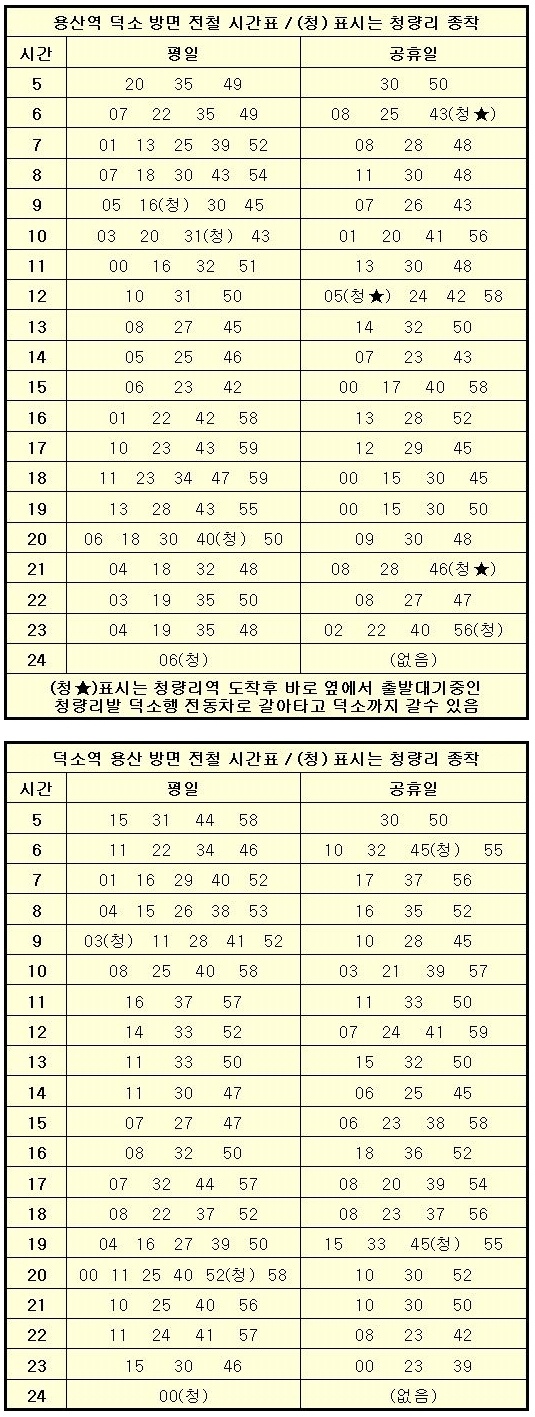 용산역 덕소 방면 전철 시간표 / (청) 표시는 청량리 종착

| 시간 | 평일 | 공휴일 |
|---|---|---|
| 5 | 20 35 49 | 30 50 |
| 6 | 07 22 35 49 | 08 25 43(청★) |
| 7 | 01 13 25 39 52 | 08 28 48 |
| 8 | 07 18 30 43 54 | 11 30 48 |
| 9 | 05 16(청) 30 45 | 07 26 43 |
| 10 | 03 20 31(청) 43 | 01 20 41 56 |
| 11 | 00 16 32 51 | 13 30 48 |
| 12 | 10 31 50 | 05(청★) 24 42 58 |
| 13 | 08 27 45 | 14 32 50 |
| 14 | 05 25 46 | 07 23 43 |
| 15 | 06 23 42 | 00 17 40 58 |
| 16 | 01 22 42 58 | 13 28 52 |
| 17 | 10 23 43 59 | 12 29 45 |
| 18 | 11 23 34 47 59 | 00 15 30 45 |
| 19 | 13 28 43 55 | 00 15 30 50 |
| 20 | 06 18 30 40(청) 50 | 09 30 48 |
| 21 | 04 18 32 48 | 08 28 46(청★) |
| 22 | 03 19 35 50 | 08 27 47 |
| 23 | 04 19 35 48 | 02 22 40 56(청) |
| 24 | 06(청) | (없음) |

(청★)표시는 청량리역 도착후 바로 옆에서 출발대기중인 청량리발 덕소행 전동차로 갈아타고 덕소까지 갈수 있음

덕소역 용산 방면 전철 시간표 / (청) 표시는 청량리 종착

| 시간 | 평일 | 공휴일 |
|---|---|---|
| 5 | 15 31 44 58 | 30 50 |
| 6 | 11 22 34 46 | 10 32 45(청) 55 |
| 7 | 01 16 29 40 52 | 17 37 56 |
| 8 | 04 15 26 38 53 | 16 35 52 |
| 9 | 03(청) 11 28 41 52 | 10 28 45 |
| 10 | 08 25 40 58 | 03 21 39 57 |
| 11 | 16 37 57 | 11 33 50 |
| 12 | 14 33 52 | 07 24 41 59 |
| 13 | 11 33 50 | 15 32 50 |
| 14 | 11 30 47 | 06 25 45 |
| 15 | 07 27 47 | 06 23 38 58 |
| 16 | 08 32 50 | 18 36 52 |
| 17 | 07 32 44 57 | 08 20 39 54 |
| 18 | 08 22 37 52 | 08 23 37 56 |
| 19 | 04 16 27 39 50 | 15 33 45(청) 55 |
| 20 | 00 11 25 40 52(청) 58 | 10 30 52 |
| 21 | 10 25 40 56 | 10 30 50 |
| 22 | 11 24 41 57 | 08 23 42 |
| 23 | 15 30 46 | 00 23 39 |
| 24 | 00(청) | (없음) |